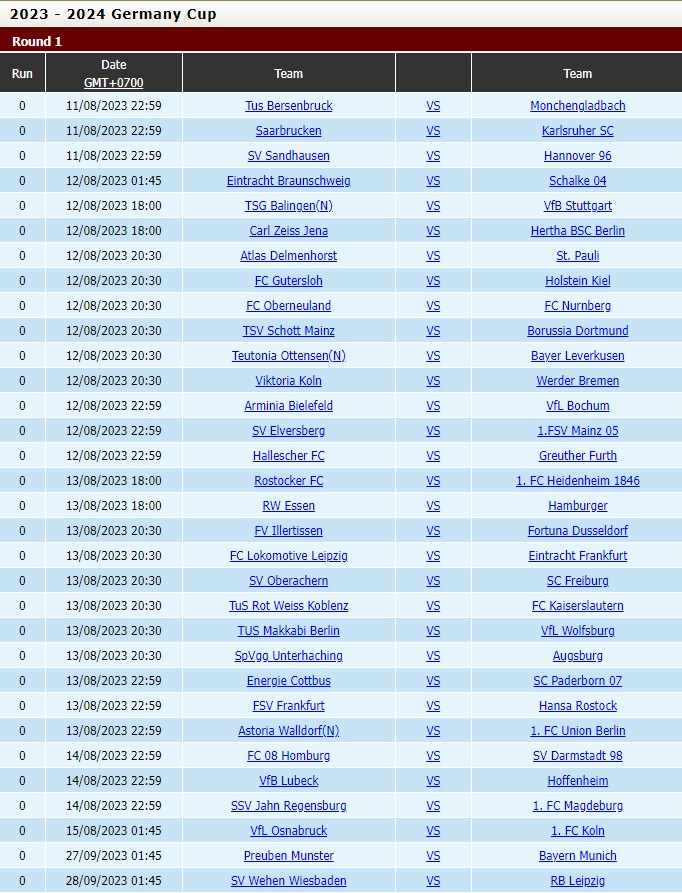 2023 - 2024 Germany Cup

Round 1

| Run | Date GMT+0700 | Team | | Team |
|---|---|---|---|---|
| 0 | 11/08/2023 22:59 | Tus Bersenbruck | VS | Monchengladbach |
| 0 | 11/08/2023 22:59 | Saarbrucken | VS | Karlsruher SC |
| 0 | 11/08/2023 22:59 | SV Sandhausen | VS | Hannover 96 |
| 0 | 12/08/2023 01:45 | Eintracht Braunschweig | VS | Schalke 04 |
| 0 | 12/08/2023 18:00 | TSG Balingen(N) | VS | VfB Stuttgart |
| 0 | 12/08/2023 18:00 | Carl Zeiss Jena | VS | Hertha BSC Berlin |
| 0 | 12/08/2023 20:30 | Atlas Delmenhorst | VS | St. Pauli |
| 0 | 12/08/2023 20:30 | FC Gutersloh | VS | Holstein Kiel |
| 0 | 12/08/2023 20:30 | FC Oberneuland | VS | FC Nurnberg |
| 0 | 12/08/2023 20:30 | TSV Schott Mainz | VS | Borussia Dortmund |
| 0 | 12/08/2023 20:30 | Teutonia Ottensen(N) | VS | Bayer Leverkusen |
| 0 | 12/08/2023 20:30 | Viktoria Koln | VS | Werder Bremen |
| 0 | 12/08/2023 22:59 | Arminia Bielefeld | VS | VfL Bochum |
| 0 | 12/08/2023 22:59 | SV Elversberg | VS | 1.FSV Mainz 05 |
| 0 | 12/08/2023 22:59 | Hallescher FC | VS | Greuther Furth |
| 0 | 13/08/2023 18:00 | Rostocker FC | VS | 1. FC Heidenheim 1846 |
| 0 | 13/08/2023 18:00 | RW Essen | VS | Hamburger |
| 0 | 13/08/2023 20:30 | FV Illertissen | VS | Fortuna Dusseldorf |
| 0 | 13/08/2023 20:30 | FC Lokomotive Leipzig | VS | Eintracht Frankfurt |
| 0 | 13/08/2023 20:30 | SV Oberachern | VS | SC Freiburg |
| 0 | 13/08/2023 20:30 | TuS Rot Weiss Koblenz | VS | FC Kaiserslautern |
| 0 | 13/08/2023 20:30 | TUS Makkabi Berlin | VS | VfL Wolfsburg |
| 0 | 13/08/2023 20:30 | SpVgg Unterhaching | VS | Augsburg |
| 0 | 13/08/2023 22:59 | Energie Cottbus | VS | SC Paderborn 07 |
| 0 | 13/08/2023 22:59 | FSV Frankfurt | VS | Hansa Rostock |
| 0 | 13/08/2023 22:59 | Astoria Walldorf(N) | VS | 1. FC Union Berlin |
| 0 | 14/08/2023 22:59 | FC 08 Homburg | VS | SV Darmstadt 98 |
| 0 | 14/08/2023 22:59 | VfB Lubeck | VS | Hoffenheim |
| 0 | 14/08/2023 22:59 | SSV Jahn Regensburg | VS | 1. FC Magdeburg |
| 0 | 15/08/2023 01:45 | VfL Osnabruck | VS | 1. FC Koln |
| 0 | 27/09/2023 01:45 | Preuben Munster | VS | Bayern Munich |
| 0 | 28/09/2023 01:45 | SV Wehen Wiesbaden | VS | RB Leipzig |